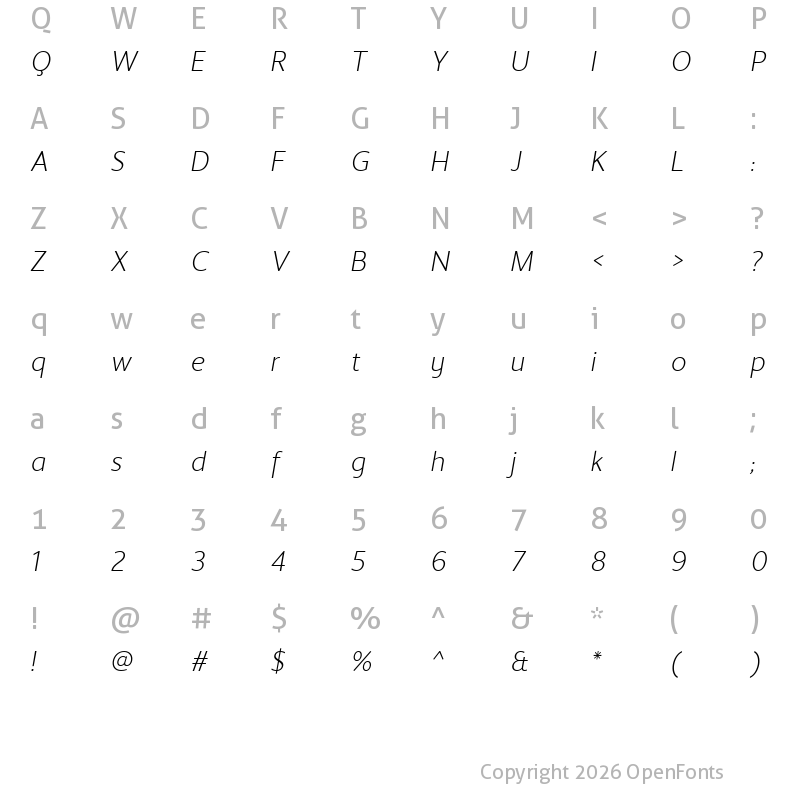 Q W E R T Y U I O P
Q W E R T Y U I O P

A S D F G H J K L :
A S D F G H J K L :

Z X C V B N M < > ?
Z X C V B N M < > ?

q w e r t y u i o p
q w e r t y u i o p

a s d f g h j k l ;
a s d f g h j k l ;

1 2 3 4 5 6 7 8 9 0
1 2 3 4 5 6 7 8 9 0

! @ # $ % ^ & * ( )
! @ # $ % ^ & * ( )

Copyright 2026 OpenFonts